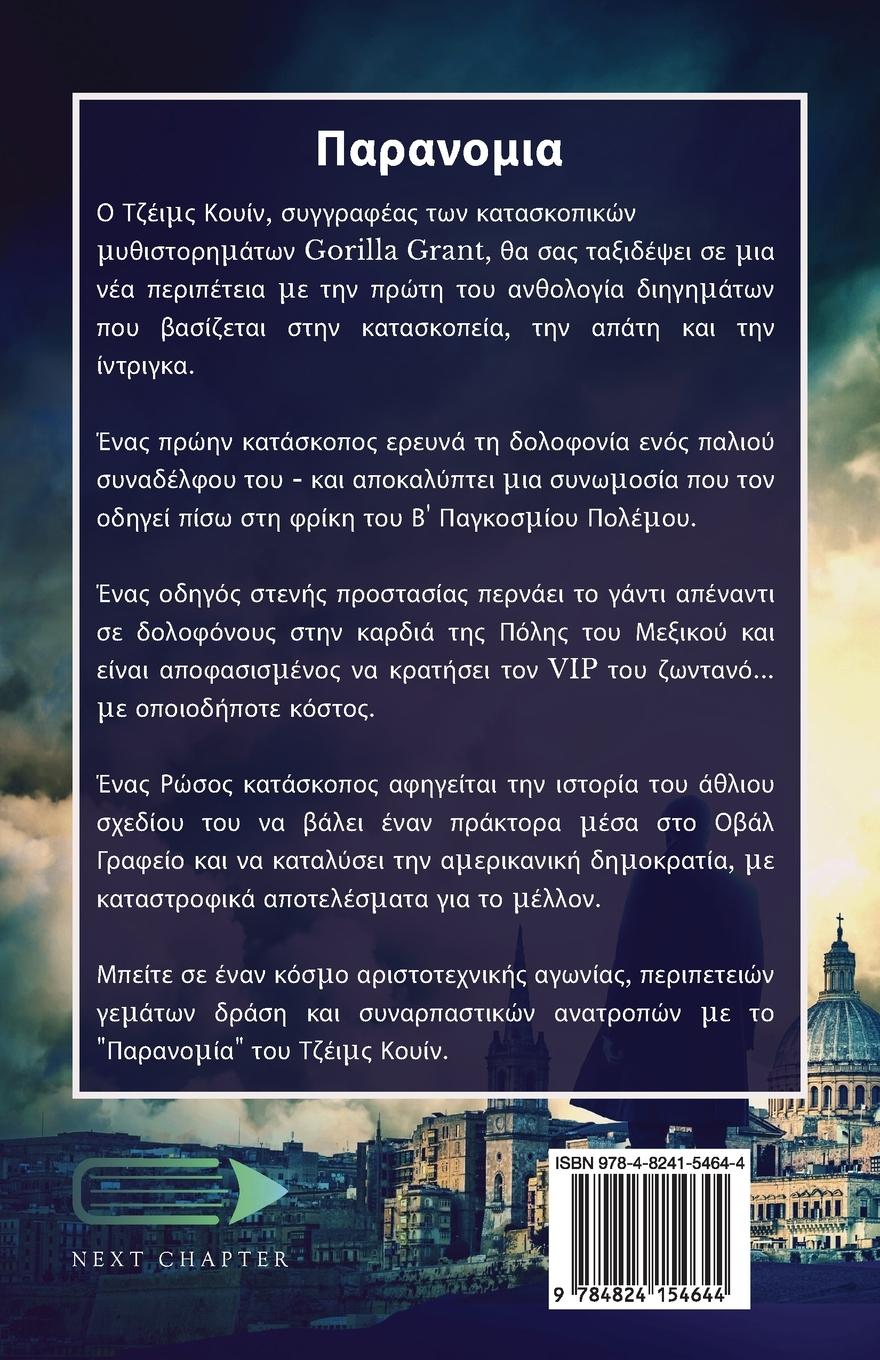 Παρανομια

Ο Τζέιμς Κουίν, συγγραφέας των κατασκοπικών μυθιστορημάτων Gorilla Grant, θα σας ταξιδέψει σε μια νέα περιπέτεια με την πρώτη του ανθολογία διηγημάτων που βασίζεται στην κατασκοπεία, την απάτη και την ίντριγκα.

Ένας πρώην κατάσκοπος ερευνά τη δολοφονία ενός παλιού συναδέλφου του - και αποκαλύπτει μια συνωμοσία που τον οδηγεί πίσω στη φρίκη του Β' Παγκοσμίου Πολέμου.

Ένας οδηγός στενής προστασίας περνάει το γάντι απέναντι σε δολοφόνους στην καρδιά της Πόλης του Μεξικού και είναι αποφασισμένος να κρατήσει τον VIP του ζωντανό... με οποιοδήποτε κόστος.

Ένας Ρώσος κατάσκοπος αφηγείται την ιστορία του άθλιου σχεδίου του να βάλει έναν πράκτορα μέσα στο Οβάλ Γραφείο και να καταλύσει την αμερικανική δημοκρατία, με καταστροφικά αποτελέσματα για το μέλλον.

Μπείτε σε έναν κόσμο αριστοτεχνικής αγωνίας, περιπετειών γεμάτων δράση και συναρπαστικών ανατροπών με το "Παρανομία" του Τζέιμς Κουίν.

NEXT CHAPTER

ISBN 978-4-8241-5464-4

9 784824 154644